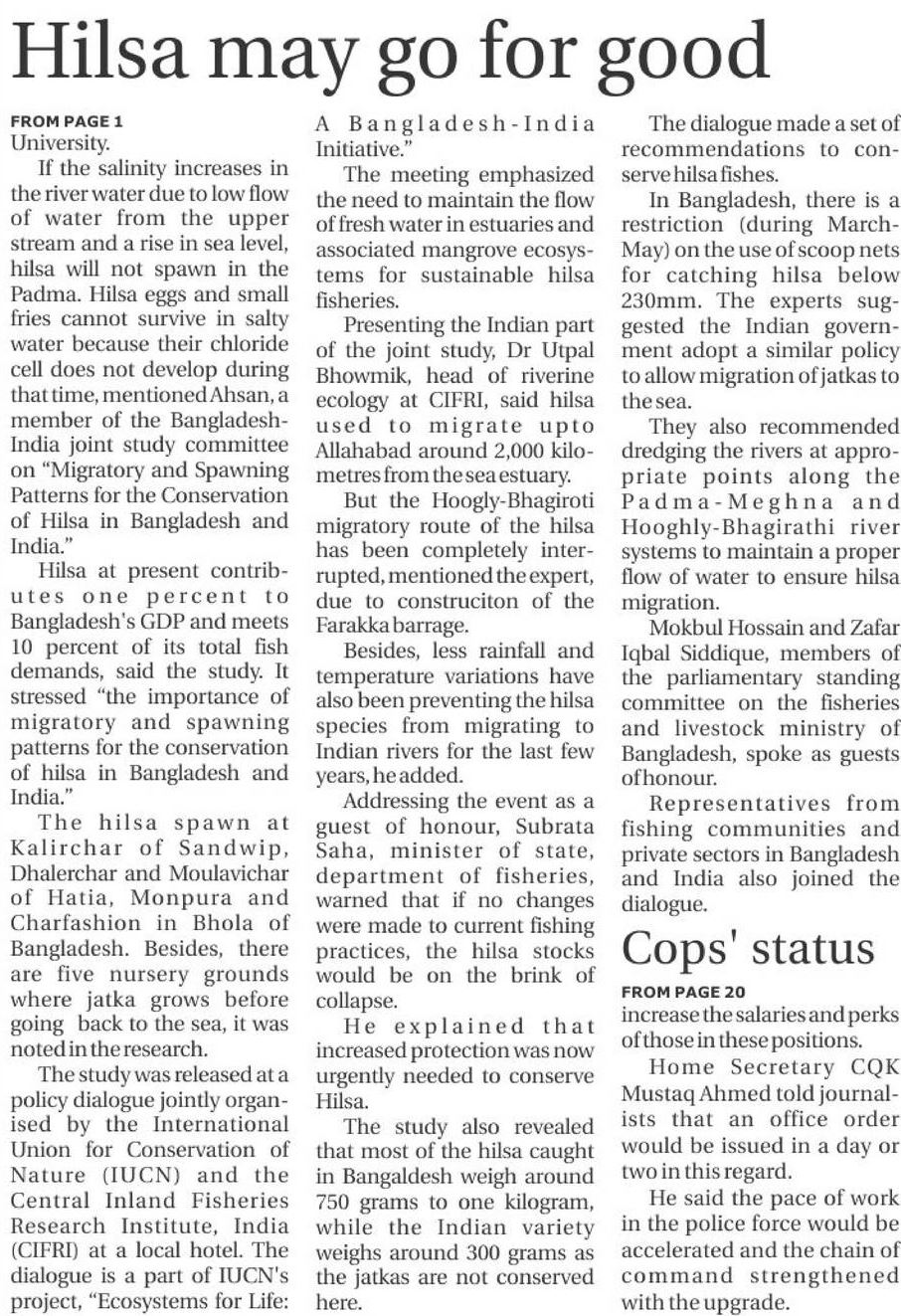 Hilsa may go for good

FROM PAGE 1
University.

If the salinity increases in the river water due to low flow of water from the upper stream and a rise in sea level, hilsa will not spawn in the Padma. Hilsa eggs and small fries cannot survive in salty water because their chloride cell does not develop during that time, mentioned Ahsan, a member of the Bangladesh-India joint study committee on "Migratory and Spawning Patterns for the Conservation of Hilsa in Bangladesh and India."

Hilsa at present contributes one percent to Bangladesh's GDP and meets 10 percent of its total fish demands, said the study. It stressed "the importance of migratory and spawning patterns for the conservation of hilsa in Bangladesh and India."

The hilsa spawn at Kalirchar of Sandwip, Dhalerchar and Moulavichar of Hatia, Monpura and Charfashion in Bhola of Bangladesh. Besides, there are five nursery grounds where jatka grows before going back to the sea, it was noted in the research.

The study was released at a policy dialogue jointly organised by the International Union for Conservation of Nature (IUCN) and the Central Inland Fisheries Research Institute, India (CIFRI) at a local hotel. The dialogue is a part of IUCN's project, "Ecosystems for Life: A Bangladesh-India Initiative."

The meeting emphasized the need to maintain the flow of fresh water in estuaries and associated mangrove ecosystems for sustainable hilsa fisheries.

Presenting the Indian part of the joint study, Dr Utpal Bhowmik, head of riverine ecology at CIFRI, said hilsa used to migrate upto Allahabad around 2,000 kilometres from the sea estuary.

But the Hoogly-Bhagiroti migratory route of the hilsa has been completely interrupted, mentioned the expert, due to construciton of the Farakka barrage.

Besides, less rainfall and temperature variations have also been preventing the hilsa species from migrating to Indian rivers for the last few years, he added.

Addressing the event as a guest of honour, Subrata Saha, minister of state, department of fisheries, warned that if no changes were made to current fishing practices, the hilsa stocks would be on the brink of collapse.

He explained that increased protection was now urgently needed to conserve Hilsa.

The study also revealed that most of the hilsa caught in Bangaldesh weigh around 750 grams to one kilogram, while the Indian variety weighs around 300 grams as the jatkas are not conserved here.

The dialogue made a set of recommendations to conserve hilsa fishes.

In Bangladesh, there is a restriction (during March-May) on the use of scoop nets for catching hilsa below 230mm. The experts suggested the Indian government adopt a similar policy to allow migration of jatkas to the sea.

They also recommended dredging the rivers at appropriate points along the Padma-Meghna and Hooghly-Bhagirathi river systems to maintain a proper flow of water to ensure hilsa migration.

Mokbul Hossain and Zafar Iqbal Siddique, members of the parliamentary standing committee on the fisheries and livestock ministry of Bangladesh, spoke as guests of honour.

Representatives from fishing communities and private sectors in Bangladesh and India also joined the dialogue.

Cops' status

FROM PAGE 20
increase the salaries and perks of those in these positions.

Home Secretary CQK Mustaq Ahmed told journalists that an office order would be issued in a day or two in this regard.

He said the pace of work in the police force would be accelerated and the chain of command strengthened with the upgrade.